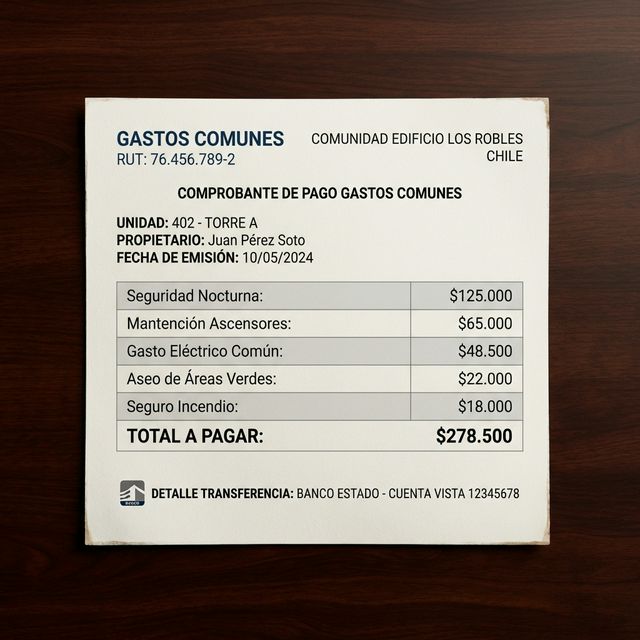 GASTOS COMUNES
RUT: 76.456.789-2

COMUNIDAD EDIFICIO LOS ROBLES
CHILE

COMPROBANTE DE PAGO GASTOS COMUNES

UNIDAD: 402 - TORRE A
PROPIETARIO: Juan Pérez Soto
FECHA DE EMISIÓN: 10/05/2024

| Seguridad Nocturna: | $125.000 |
|---|---|
| Mantención Ascensores: | $65.000 |
| Gasto Eléctrico Común: | $48.500 |
| Aseo de Áreas Verdes: | $22.000 |
| Seguro Incendio: | $18.000 |
| TOTAL A PAGAR: | $278.500 |

DETALLE TRANSFERENCIA: BANCO ESTADO - CUENTA VISTA 12345678